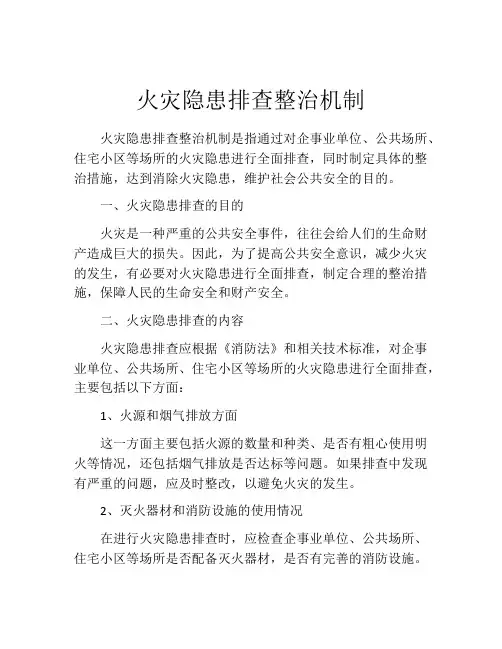 火灾隐患排查整治机制

火灾隐患排查整治机制是指通过对企事业单位、公共场所、住宅小区等场所的火灾隐患进行全面排查，同时制定具体的整治措施，达到消除火灾隐患，维护社会公共安全的目的。

一、火灾隐患排查的目的

火灾是一种严重的公共安全事件，往往会给人们的生命财产造成巨大的损失。因此，为了提高公共安全意识，减少火灾的发生，有必要对火灾隐患进行全面排查，制定合理的整治措施，保障人民的生命安全和财产安全。

二、火灾隐患排查的内容

火灾隐患排查应根据《消防法》和相关技术标准，对企事业单位、公共场所、住宅小区等场所的火灾隐患进行全面排查，主要包括以下方面：

1、火源和烟气排放方面

这一方面主要包括火源的数量和种类、是否有粗心使用明火等情况，还包括烟气排放是否达标等问题。如果排查中发现有严重的问题，应及时整改，以避免火灾的发生。

2、灭火器材和消防设施的使用情况

在进行火灾隐患排查时，应检查企事业单位、公共场所、住宅小区等场所是否配备灭火器材，是否有完善的消防设施。